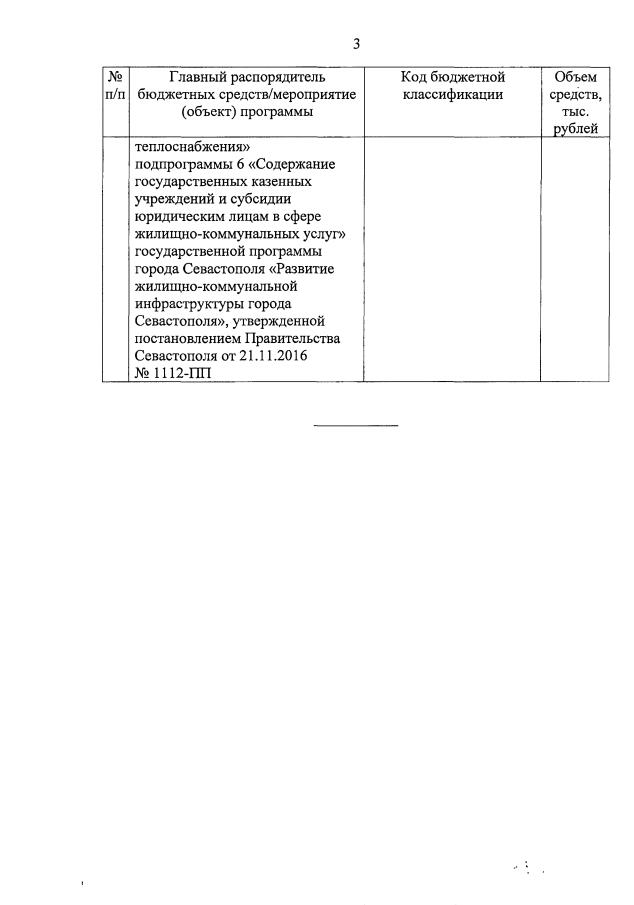 3

| № п/п | Главный распорядитель бюджетных средств/мероприятие (объект) программы | Код бюджетной классификации | Объем средств, тыс. рублей |
|---|---|---|---|
| | теплоснабжения» подпрограммы 6 «Содержание государственных казенных учреждений и субсидии юридическим лицам в сфере жилищно-коммунальных услуг» государственной программы города Севастополя «Развитие жилищно-коммунальной инфраструктуры города Севастополя», утвержденной постановлением Правительства Севастополя от 21.11.2016 № 1112-ПП | | |